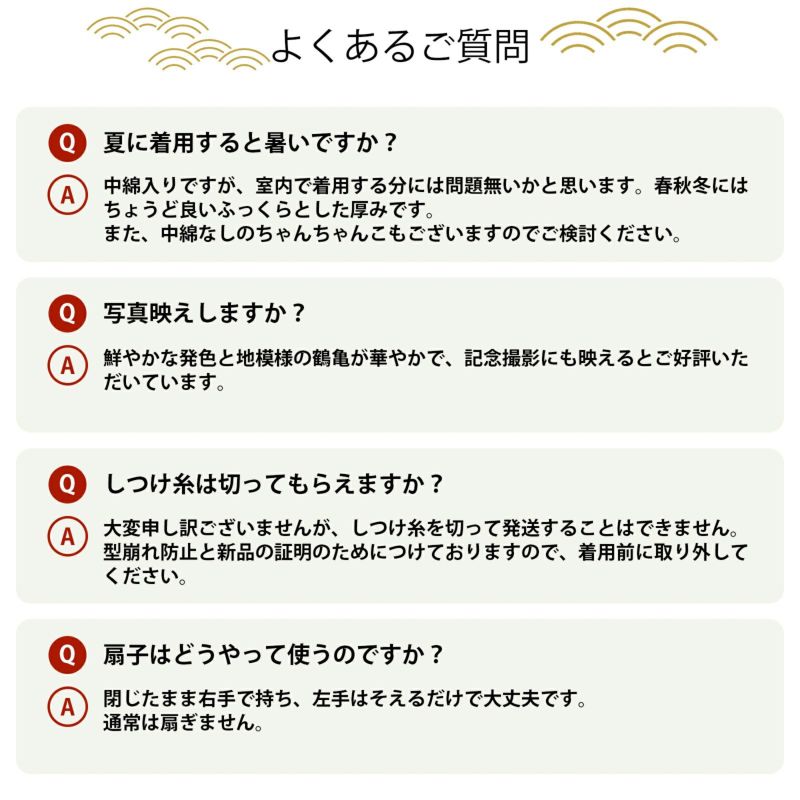 よくあるご質問

Q 夏に着用すると暑いですか？

A 中綿入りですが、室内で着用する分には問題無いかと思います。春秋冬にはちょうど良いふっくらとした厚みです。
また、中綿なしのちゃんちゃんこもございますのでご検討ください。

Q 写真映えしますか？

A 鮮やかな発色と地模様の鶴亀が華やかで、記念撮影にも映えるとご好評いただいています。

Q しつけ糸は切ってもらえますか？

A 大変申し訳ございませんが、しつけ糸を切って発送することはできません。型崩れ防止と新品の証明のためにつけておりますので、着用前に取り外してください。

Q 扇子はどうやって使うのですか？

A 閉じたまま右手で持ち、左手はそえるだけで大丈夫です。
通常は扇ぎません。